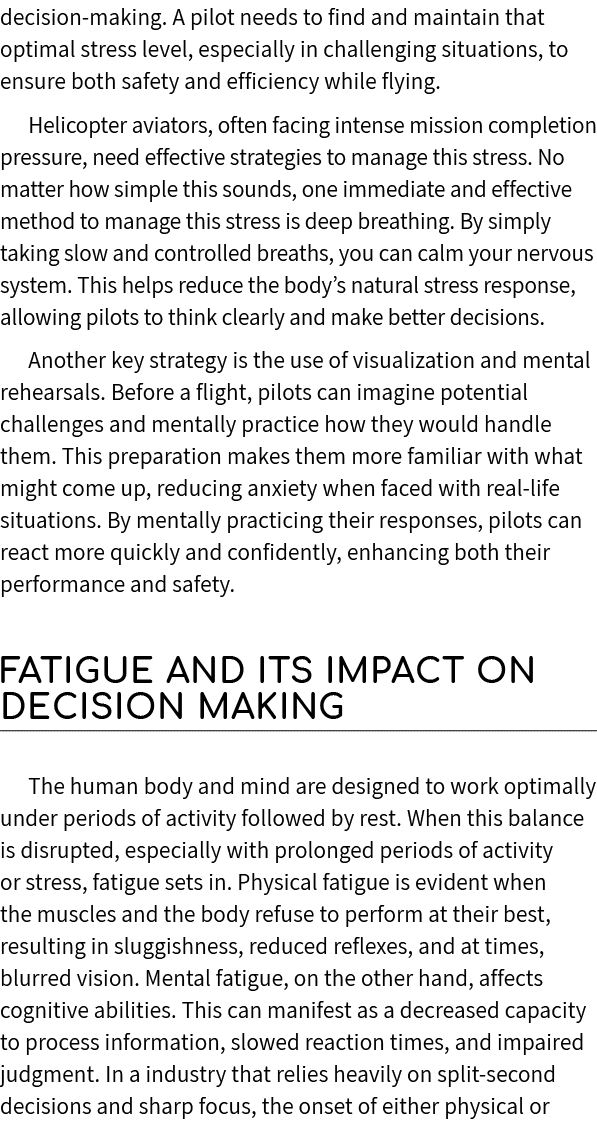 decision-making. A pilot needs to find and maintain that optimal stress level, especially in challenging situations, to ensure both safety and efficiency while flying.

Helicopter aviators, often facing intense mission completion pressure, need effective strategies to manage this stress. No matter how simple this sounds, one immediate and effective method to manage this stress is deep breathing. By simply taking slow and controlled breaths, you can calm your nervous system. This helps reduce the body's natural stress response, allowing pilots to think clearly and make better decisions.

Another key strategy is the use of visualization and mental rehearsals. Before a flight, pilots can imagine potential challenges and mentally practice how they would handle them. This preparation makes them more familiar with what might come up, reducing anxiety when faced with real-life situations. By mentally practicing their responses, pilots can react more quickly and confidently, enhancing both their performance and safety.

FATIGUE AND ITS IMPACT ON DECISION MAKING

The human body and mind are designed to work optimally under periods of activity followed by rest. When this balance is disrupted, especially with prolonged periods of activity or stress, fatigue sets in. Physical fatigue is evident when the muscles and the body refuse to perform at their best, resulting in sluggishness, reduced reflexes, and at times, blurred vision. Mental fatigue, on the other hand, affects cognitive abilities. This can manifest as a decreased capacity to process information, slowed reaction times, and impaired judgment. In a industry that relies heavily on split-second decisions and sharp focus, the onset of either physical or